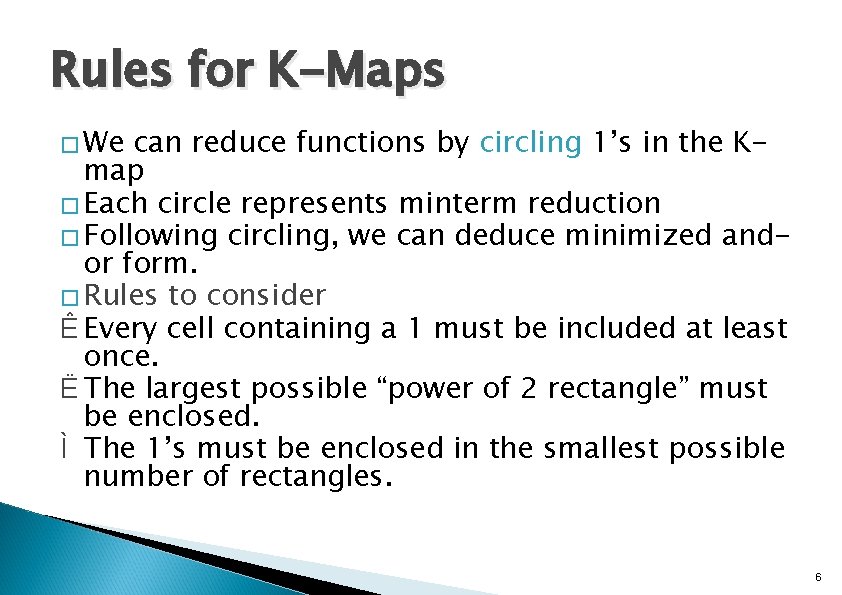 Rules for K-Maps

□ We can reduce functions by circling 1’s in the K-map
□ Each circle represents minterm reduction
□ Following circling, we can deduce minimized and-or form.
□ Rules to consider
Ê Every cell containing a 1 must be included at least once.
Ë The largest possible “power of 2 rectangle” must be enclosed.
Ì The 1’s must be enclosed in the smallest possible number of rectangles.

6